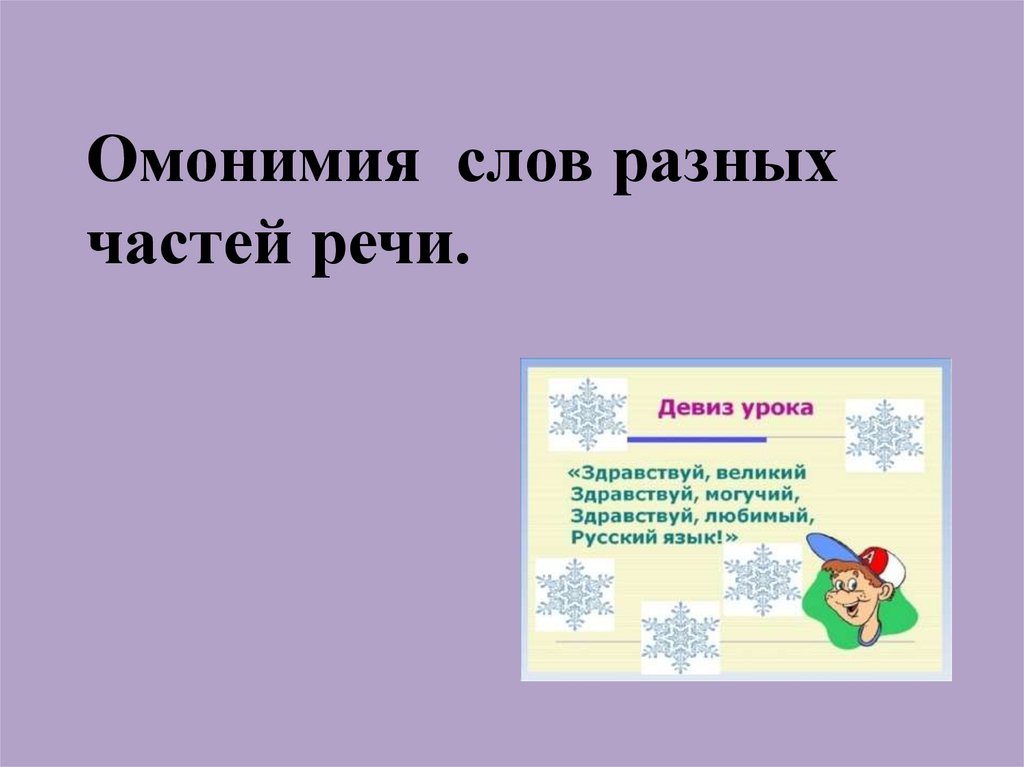 Омонимия слов разных частей речи.

Девиз урока

«Здравствуй, великий
Здравствуй, могучий,
Здравствуй, любимый,
Русский язык!»

А